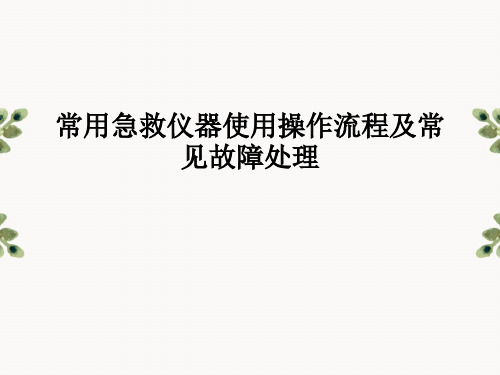 常用急救仪器使用操作流程及常见故障处理